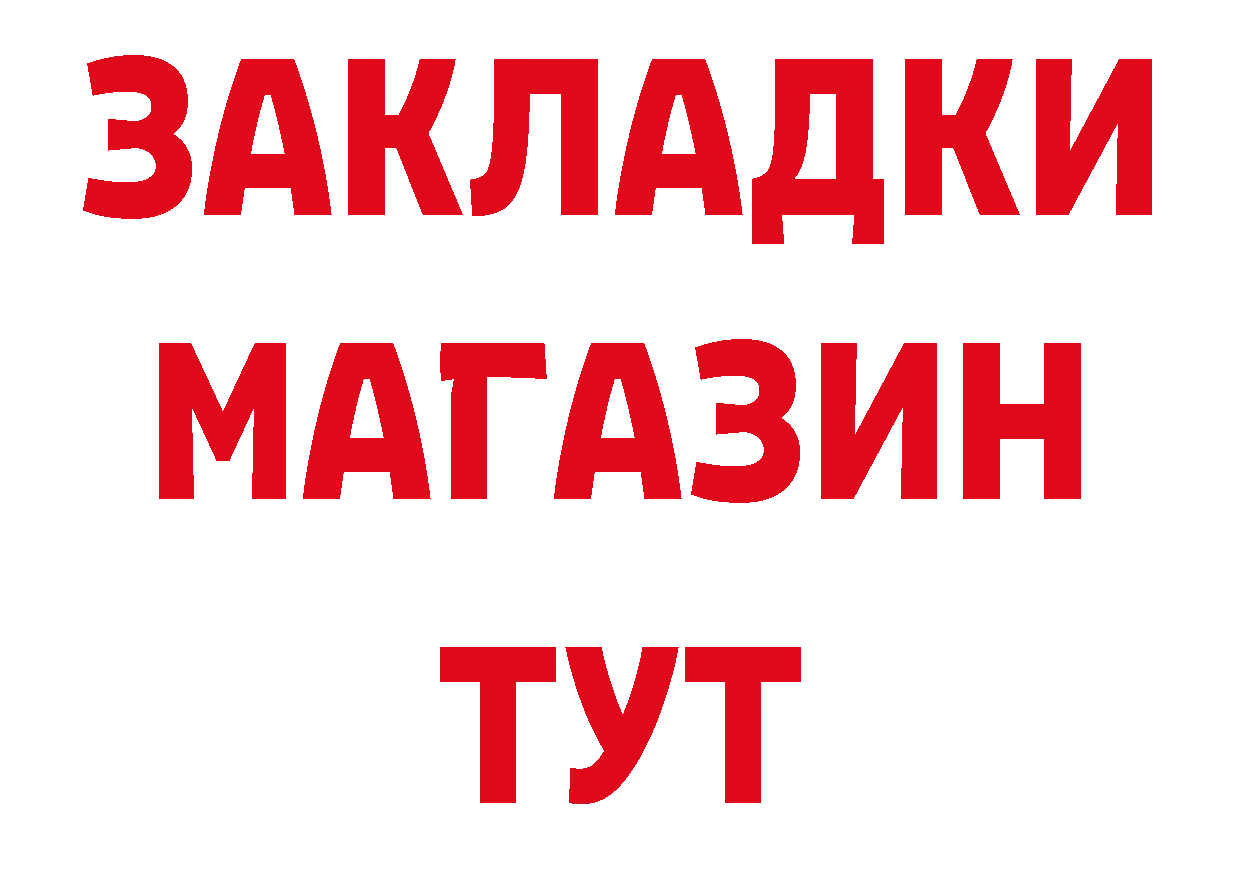 ЗАКЛАДКИ
МАГАЗИН
ТУТ